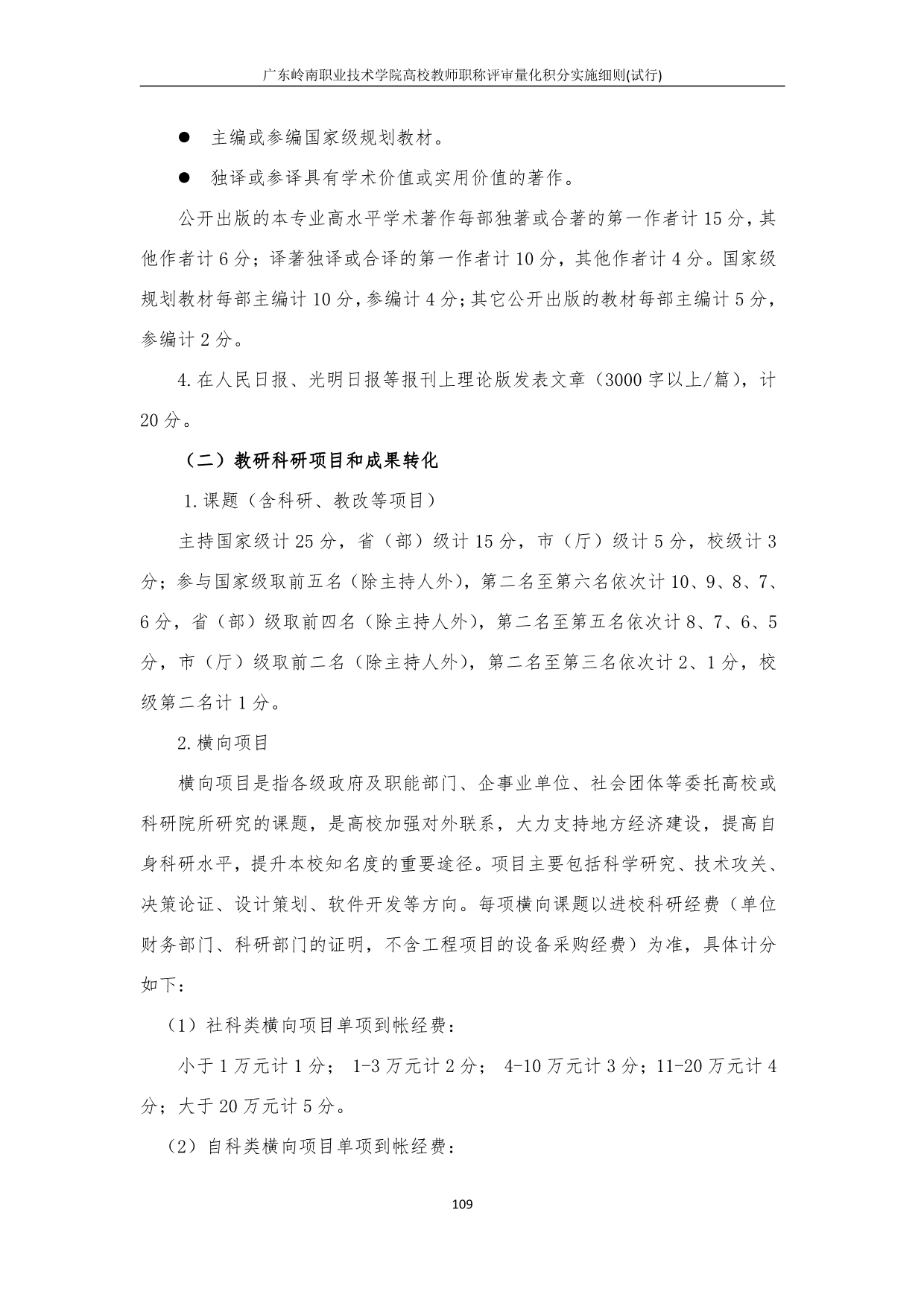 广东岭南职业技术学院高校教师职称评审量化积分实施细则(试行)

● 主编或参编国家级规划教材。

● 独译或参译具有学术价值或实用价值的著作。

公开出版的本专业高水平学术著作每部独著或合著的第一作者计 15 分，其他作者计 6 分；译著独译或合译的第一作者计 10 分，其他作者计 4 分。国家级规划教材每部主编计 10 分，参编计 4 分；其它公开出版的教材每部主编计 5 分，参编计 2 分。

4. 在人民日报、光明日报等报刊上理论版发表文章（3000 字以上/篇），计 20 分。

（二）教研科研项目和成果转化

1. 课题（含科研、教改等项目）

主持国家级计 25 分，省（部）级计 15 分，市（厅）级计 5 分，校级计 3 分；参与国家级取前五名（除主持人外），第二名至第六名依次计 10、9、8、7、6 分，省（部）级取前四名（除主持人外），第二名至第五名依次计 8、7、6、5 分，市（厅）级取前二名（除主持人外），第二名至第三名依次计 2、1 分，校级第二名计 1 分。

2. 横向项目

横向项目是指各级政府及职能部门、企事业单位、社会团体等委托高校或科研院所研究的课题，是高校加强对外联系，大力支持地方经济建设，提高自身科研水平，提升本校知名度的重要途径。项目主要包括科学研究、技术攻关、决策论证、设计策划、软件开发等方向。每项横向课题以进校科研经费（单位财务部门、科研部门的证明，不含工程项目的设备采购经费）为准，具体计分如下：

（1）社科类横向项目单项到帐经费：

小于 1 万元计 1 分； 1-3 万元计 2 分； 4-10 万元计 3 分；11-20 万元计 4 分；大于 20 万元计 5 分。

（2）自科类横向项目单项到帐经费：

109